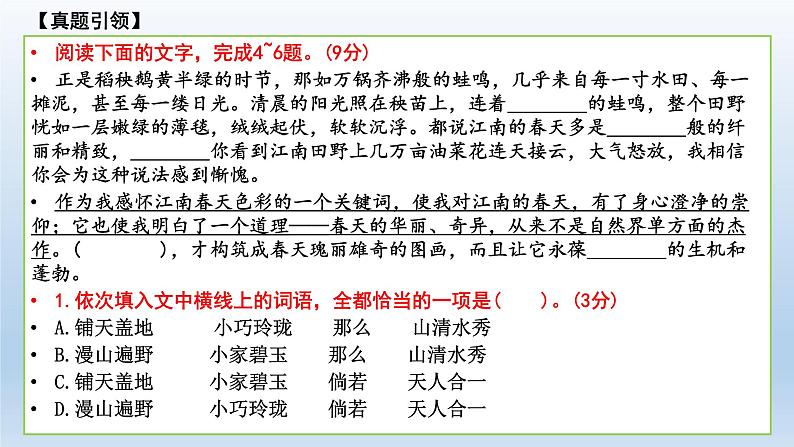 【真题引领】

• 阅读下面的文字，完成4~6题。(9分)

• 正是稻秧鹅黄半绿的时节，那如万锅齐沸般的蛙鸣，几乎来自每一寸水田、每一摊泥，甚至每一缕日光。清晨的阳光照在秧苗上，连着____的蛙鸣，整个田野恍如一层嫩绿的薄毯，绒绒起伏，软软沉浮。都说江南的春天多是____般的纤丽和精致，____你看到江南田野上几万亩油菜花连天接云，大气怒放，我相信你会为这种说法感到惭愧。

• 作为我感怀江南春天色彩的一个关键词，使我对江南的春天，有了身心澄净的崇仰；它也使我明白了一个道理——春天的华丽、奇异，从来不是自然界单方面的杰作。(        )，才构筑成春天瑰丽雄奇的图画，而且让它永葆____的生机和蓬勃。

• 1.依次填入文中横线上的词语，全都恰当的一项是(    )。(3分)

• A.铺天盖地 小巧玲珑 那么 山清水秀
• B.漫山遍野 小家碧玉 那么 山清水秀
• C.铺天盖地 小家碧玉 倘若 天人合一
• D.漫山遍野 小巧玲珑 倘若 天人合一